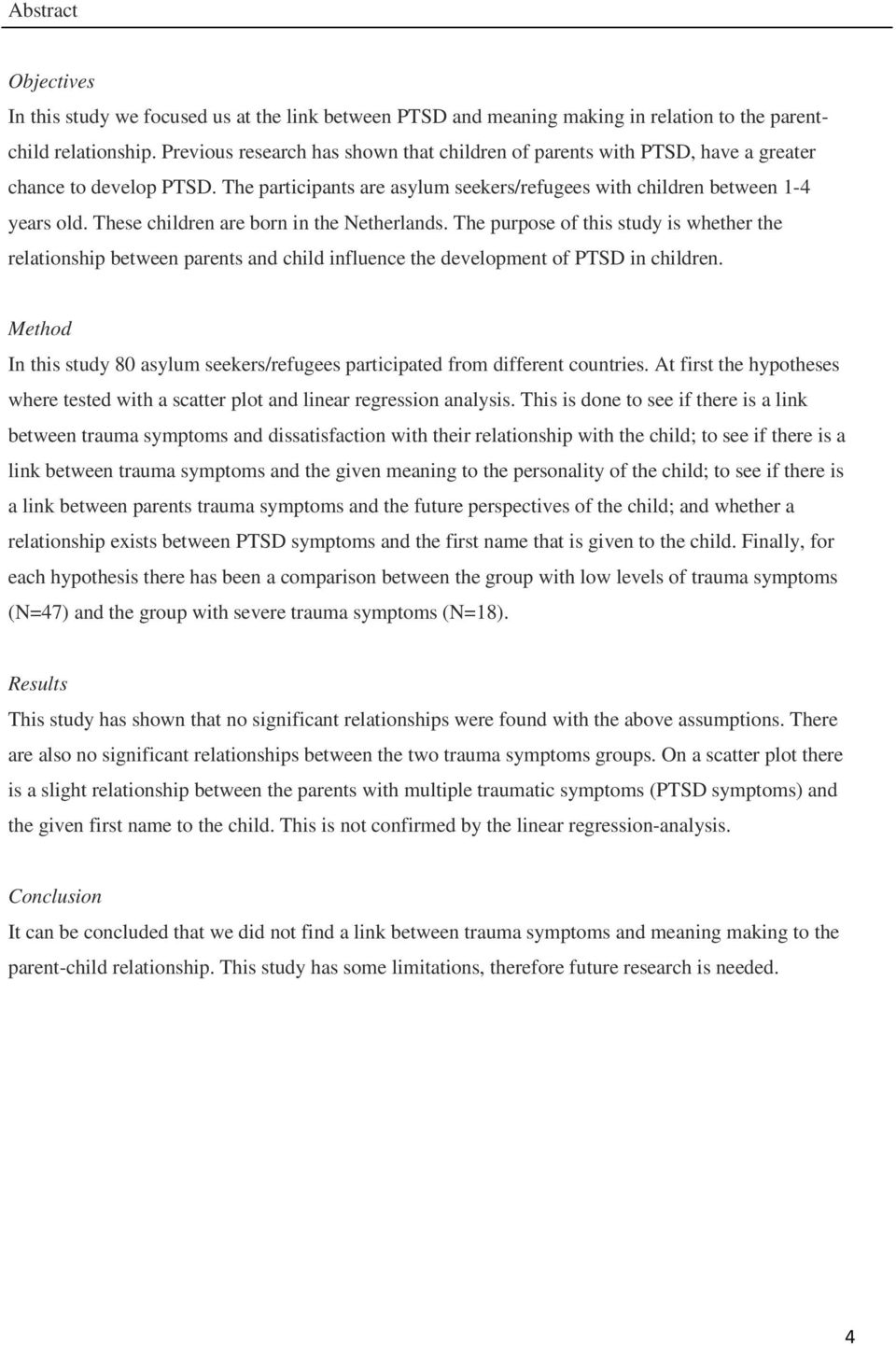 Abstract

Objectives
In this study we focused us at the link between PTSD and meaning making in relation to the parent-child relationship. Previous research has shown that children of parents with PTSD, have a greater chance to develop PTSD. The participants are asylum seekers/refugees with children between 1-4 years old. These children are born in the Netherlands. The purpose of this study is whether the relationship between parents and child influence the development of PTSD in children.

Method
In this study 80 asylum seekers/refugees participated from different countries. At first the hypotheses where tested with a scatter plot and linear regression analysis. This is done to see if there is a link between trauma symptoms and dissatisfaction with their relationship with the child; to see if there is a link between trauma symptoms and the given meaning to the personality of the child; to see if there is a link between parents trauma symptoms and the future perspectives of the child; and whether a relationship exists between PTSD symptoms and the first name that is given to the child. Finally, for each hypothesis there has been a comparison between the group with low levels of trauma symptoms (N=47) and the group with severe trauma symptoms (N=18).

Results
This study has shown that no significant relationships were found with the above assumptions. There are also no significant relationships between the two trauma symptoms groups. On a scatter plot there is a slight relationship between the parents with multiple traumatic symptoms (PTSD symptoms) and the given first name to the child. This is not confirmed by the linear regression-analysis.

Conclusion
It can be concluded that we did not find a link between trauma symptoms and meaning making to the parent-child relationship. This study has some limitations, therefore future research is needed.

4